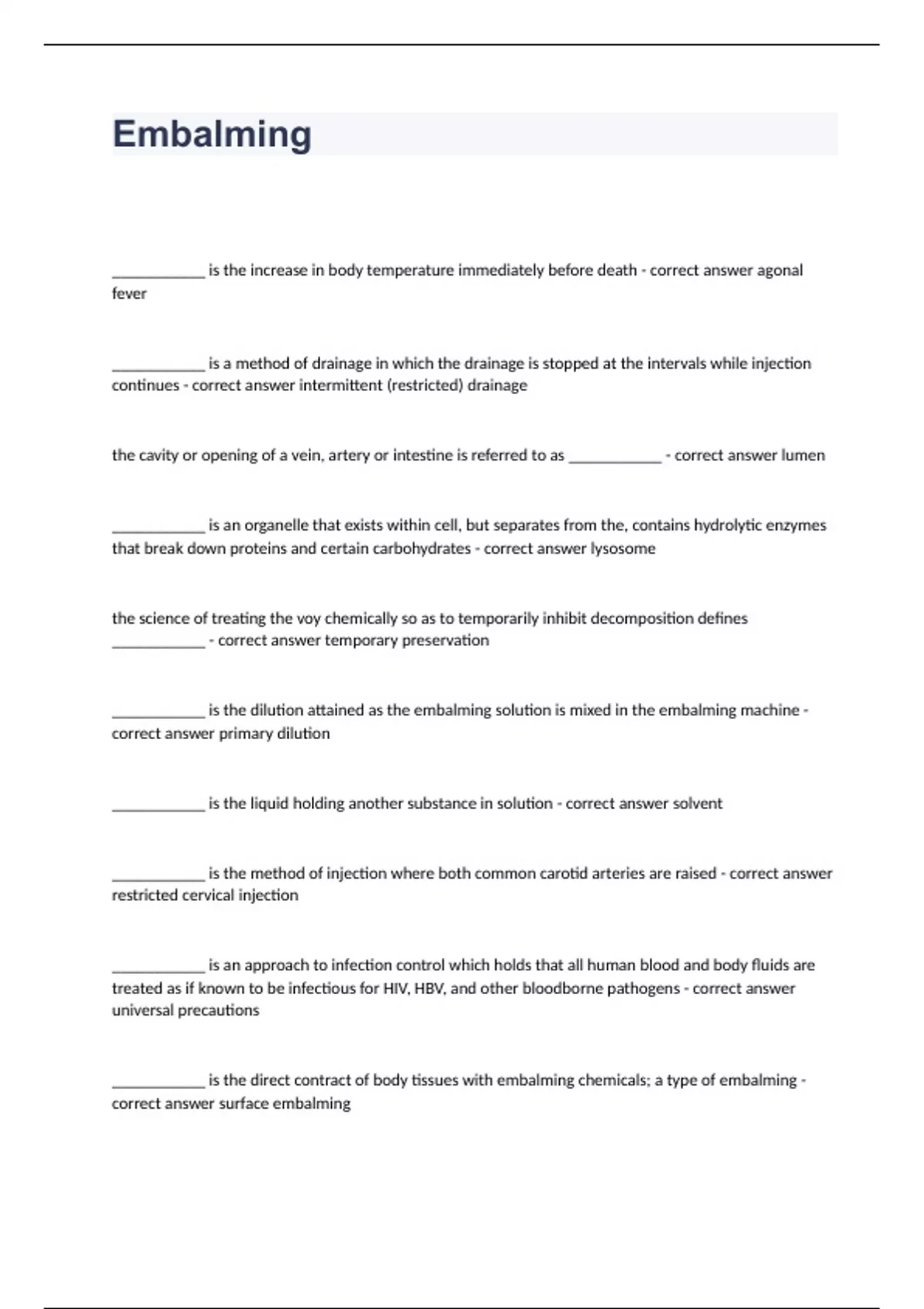 Embalming

____________ is the increase in body temperature immediately before death - correct answer agonal fever

____________ is a method of drainage in which the drainage is stopped at the intervals while injection continues - correct answer intermittent (restricted) drainage

the cavity or opening of a vein, artery or intestine is referred to as ____________ - correct answer lumen

____________ is an organelle that exists within cell, but separates from the, contains hydrolytic enzymes that break down proteins and certain carbohydrates - correct answer lysosome

the science of treating the voy chemically so as to temporarily inhibit decomposition defines ____________ - correct answer temporary preservation

____________ is the dilution attained as the embalming solution is mixed in the embalming machine - correct answer primary dilution

____________ is the liquid holding another substance in solution - correct answer solvent

____________ is the method of injection where both common carotid arteries are raised - correct answer restricted cervical injection

____________ is an approach to infection control which holds that all human blood and body fluids are treated as if known to be infectious for HIV, HBV, and other bloodborne pathogens - correct answer universal precautions

____________ is the direct contract of body tissues with embalming chemicals; a type of embalming - correct answer surface embalming